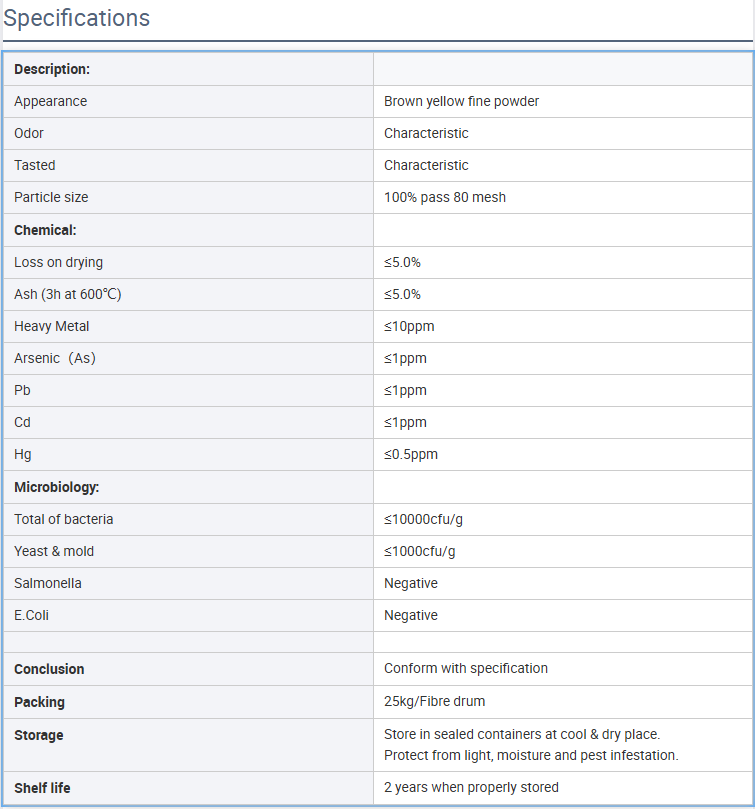 Specifications

| Description: | |
|---|---|
| Appearance | Brown yellow fine powder |
| Odor | Characteristic |
| Tasted | Characteristic |
| Particle size | 100% pass 80 mesh |
| Chemical: | |
| Loss on drying | ≤5.0% |
| Ash (3h at 600℃) | ≤5.0% |
| Heavy Metal | ≤10ppm |
| Arsenic（As) | ≤1ppm |
| Pb | ≤1ppm |
| Cd | ≤1ppm |
| Hg | ≤0.5ppm |
| Microbiology: | |
| Total of bacteria | ≤10000cfu/g |
| Yeast & mold | ≤1000cfu/g |
| Salmonella | Negative |
| E.Coli | Negative |
| | |
| Conclusion | Conform with specification |
| Packing | 25kg/Fibre drum |
| Storage | Store in sealed containers at cool & dry place. Protect from light, moisture and pest infestation. |
| Shelf life | 2 years when properly stored |